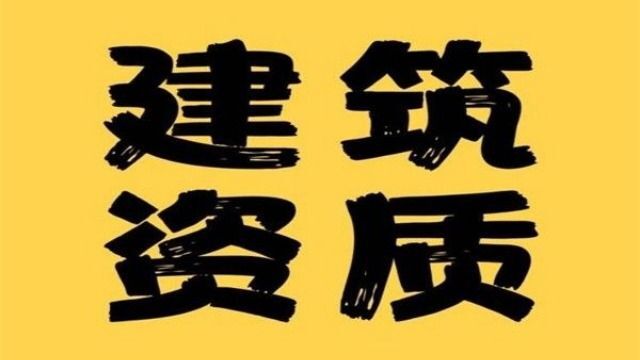 建筑
资质